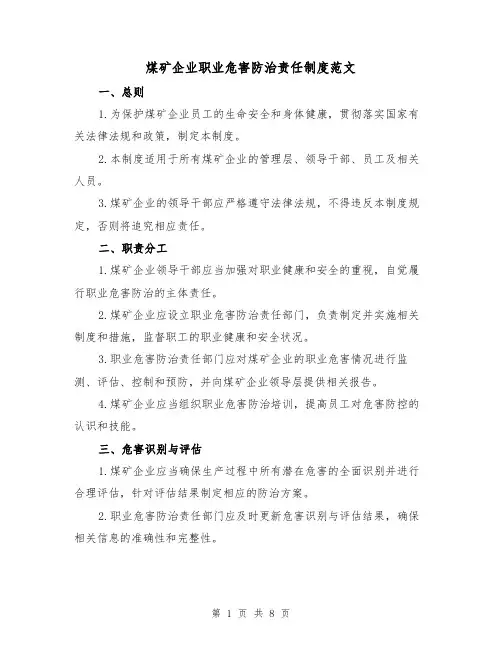 煤矿企业职业危害防治责任制度范文

一、总则

1.为保护煤矿企业员工的生命安全和身体健康，贯彻落实国家有关法律法规和政策，制定本制度。

2.本制度适用于所有煤矿企业的管理层、领导干部、员工及相关人员。

3.煤矿企业的领导干部应严格遵守法律法规，不得违反本制度规定，否则将追究相应责任。

二、职责分工

1.煤矿企业领导干部应当加强对职业健康和安全的重视，自觉履行职业危害防治的主体责任。

2.煤矿企业应设立职业危害防治责任部门，负责制定并实施相关制度和措施，监督职工的职业健康和安全状况。

3.职业危害防治责任部门应对煤矿企业的职业危害情况进行监测、评估、控制和预防，并向煤矿企业领导层提供相关报告。

4.煤矿企业应当组织职业危害防治培训，提高员工对危害防控的认识和技能。

三、危害识别与评估

1.煤矿企业应当确保生产过程中所有潜在危害的全面识别并进行合理评估，针对评估结果制定相应的防治方案。

2.职业危害防治责任部门应及时更新危害识别与评估结果，确保相关信息的准确性和完整性。

第 1 页 共 8 页